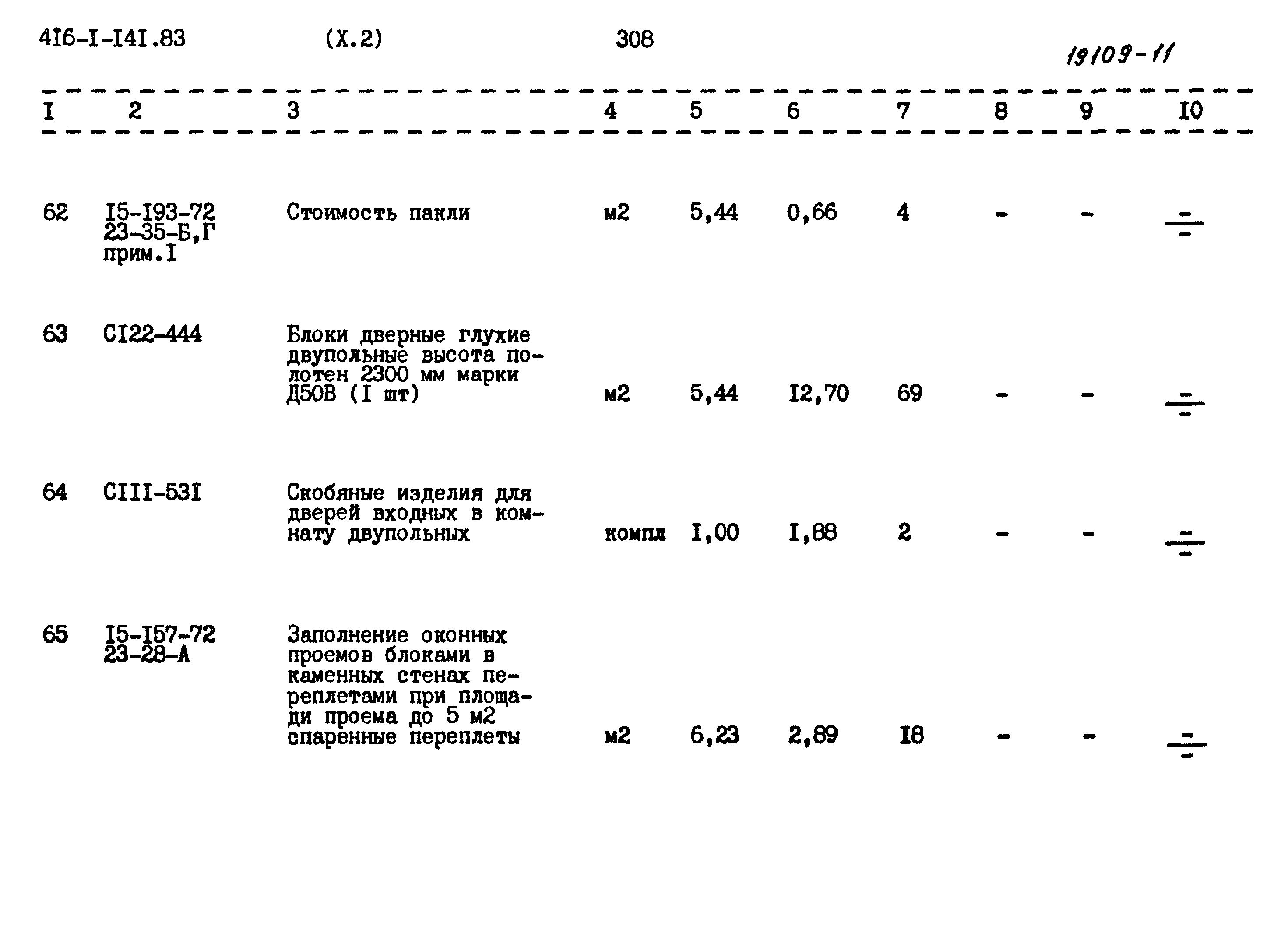 4I6-I-I4I.83 (X.2) 308

19109-11

| I | 2 | 3 | 4 | 5 | 6 | 7 | 8 | 9 | I0 |
|---|---|---|---|---|---|---|---|---|---|
| 62 | I5-I93-72 23-35-Б,Г прим.I | Стоимость пакли | м2 | 5,44 | 0,66 | 4 | - | - | $\frac{-}{-}$ |
| 63 | CI22-444 | Блоки дверные глухие двупольные высота полотен 2300 мм марки Д50В (I шт) | м2 | 5,44 | I2,70 | 69 | - | - | $\frac{-}{-}$ |
| 64 | CIII-53I | Скобяные изделия для дверей входных в комнату двупольных | компл | I,00 | I,88 | 2 | - | - | $\frac{-}{-}$ |
| 65 | I5-I57-72 23-28-А | Заполнение оконных проемов блоками в каменных стенах переплетами при площади проема до 5 м2 спаренные переплеты | м2 | 6,23 | 2,89 | I8 | - | - | $\frac{-}{-}$ |